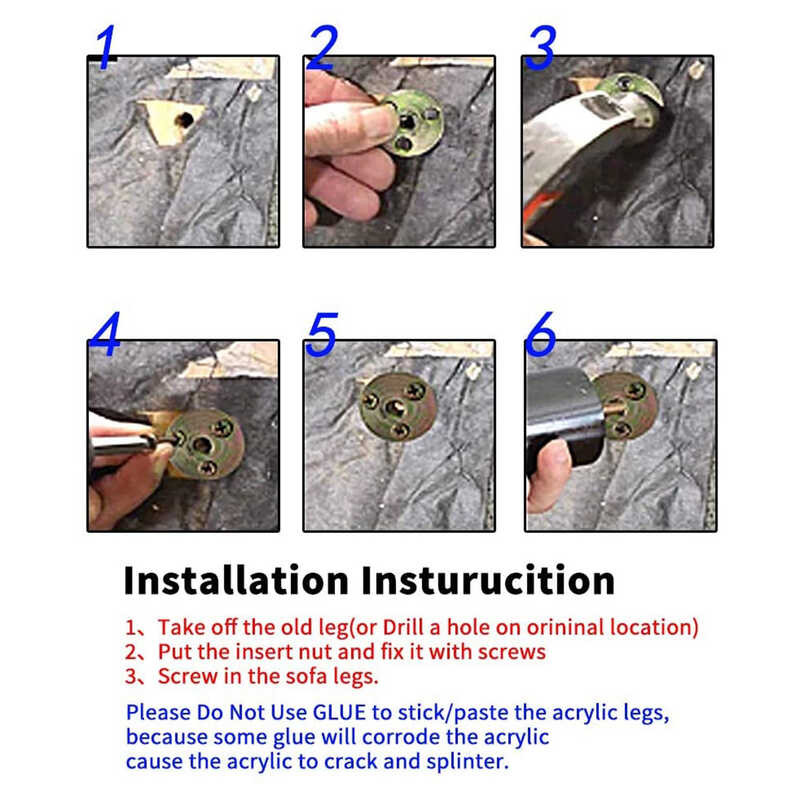 1

2

3

4

5

6

Installation Insturucition

1、Take off the old leg(or Drill a hole on orininal location)
2、Put the insert nut and fix it with screws
3、Screw in the sofa legs.

Please Do Not Use GLUE to stick/paste the acrylic legs, because some glue will corrode the acrylic cause the acrylic to crack and splinter.